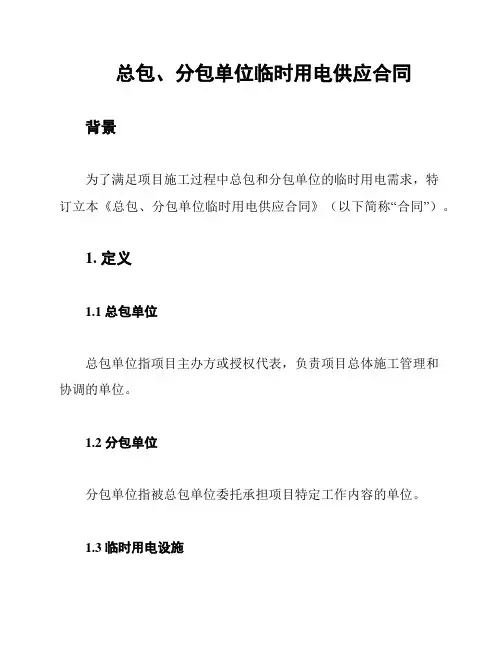 总包、分包单位临时用电供应合同

背景

为了满足项目施工过程中总包和分包单位的临时用电需求，特订立本《总包、分包单位临时用电供应合同》（以下简称“合同”）。

1. 定义

1.1 总包单位

总包单位指项目主办方或授权代表，负责项目总体施工管理和协调的单位。

1.2 分包单位

分包单位指被总包单位委托承担项目特定工作内容的单位。

1.3 临时用电设施